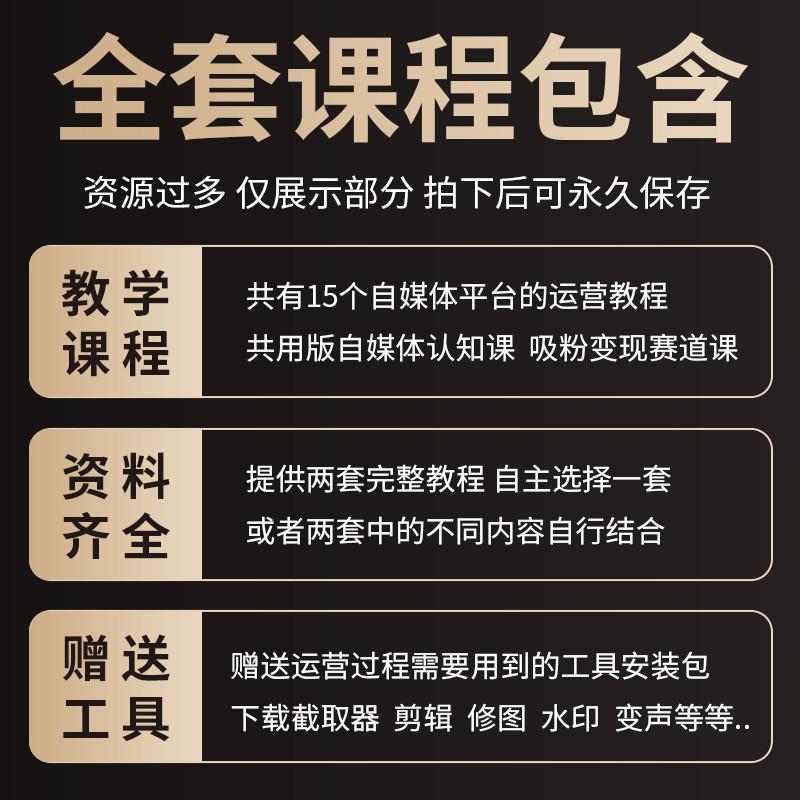 全套课程包含

资源过多 仅展示部分 拍下后可永久保存

教学课程

共有15个自媒体平台的运营教程
共用版自媒体认知课 吸粉变现赛道课

资料齐全

提供两套完整教程 自主选择一套
或者两套中的不同内容自行结合

赠送工具

赠送运营过程需要用到的工具安装包
下载截取器 剪辑 修图 水印 变声等等..